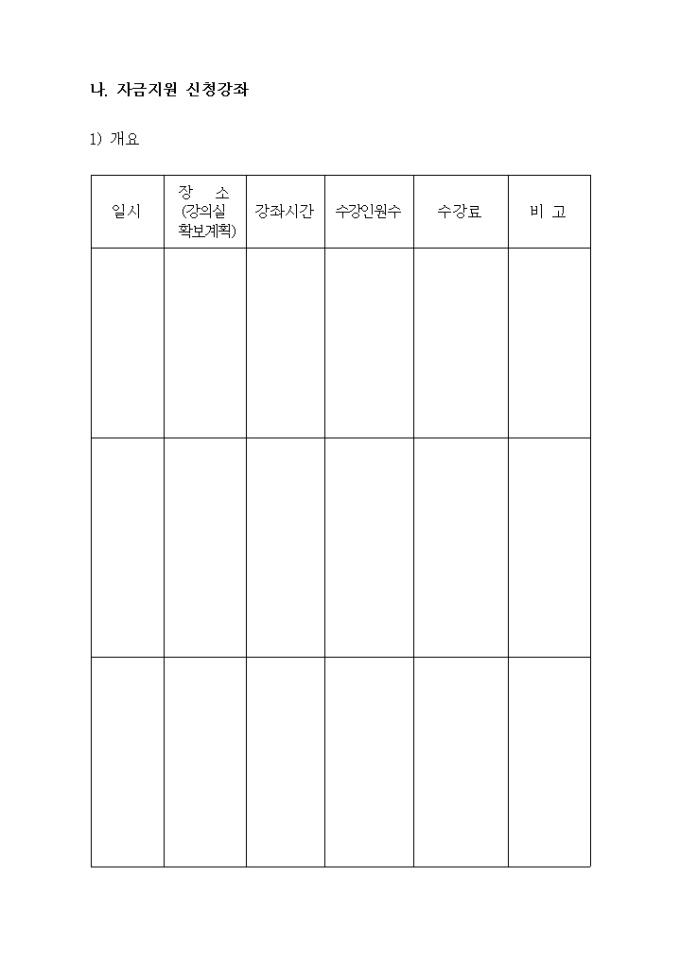 나. 자금지원 신청강좌

1) 개요

| 일시 | 장 소 (강의실 확보계획) | 강좌시간 | 수강인원수 | 수강료 | 비 고 |
|---|---|---|---|---|---|
| | | | | | |
| | | | | | |
| | | | | | |